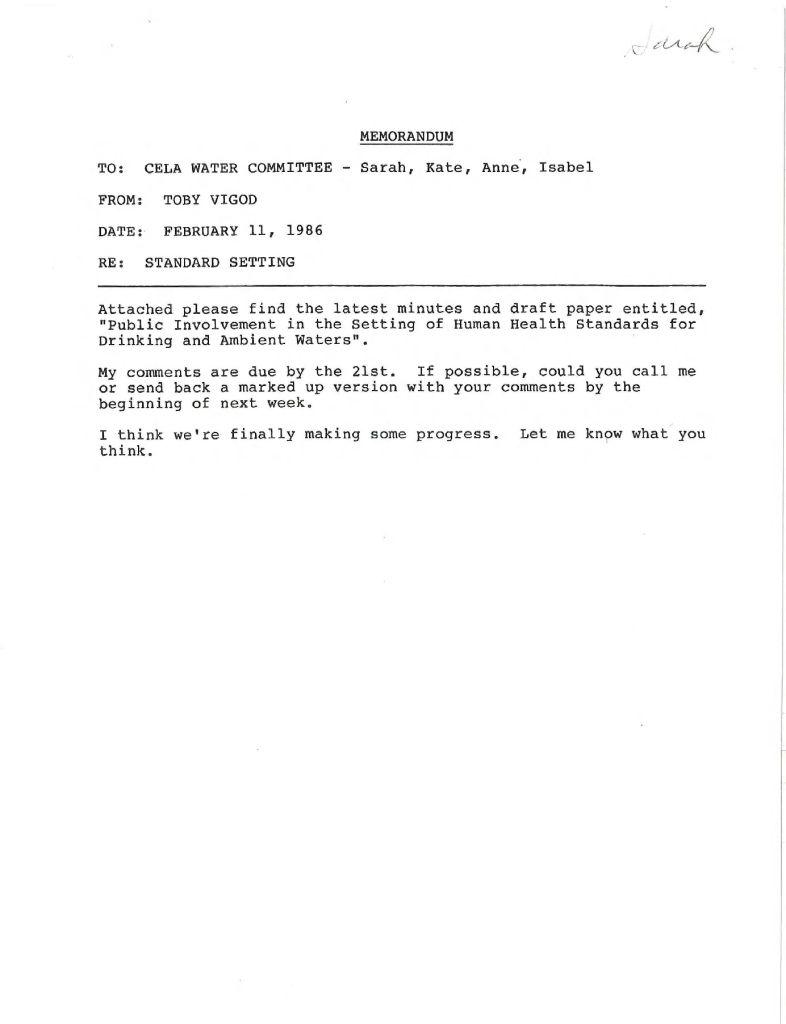 Sarah.

MEMORANDUM

TO: CELA WATER COMMITTEE - Sarah, Kate, Anne, Isabel

FROM: TOBY VIGOD

DATE: FEBRUARY 11, 1986

RE: STANDARD SETTING

Attached please find the latest minutes and draft paper entitled, "Public Involvement in the Setting of Human Health Standards for Drinking and Ambient Waters".

My comments are due by the 21st. If possible, could you call me or send back a marked up version with your comments by the beginning of next week.

I think we're finally making some progress. Let me know what you think.